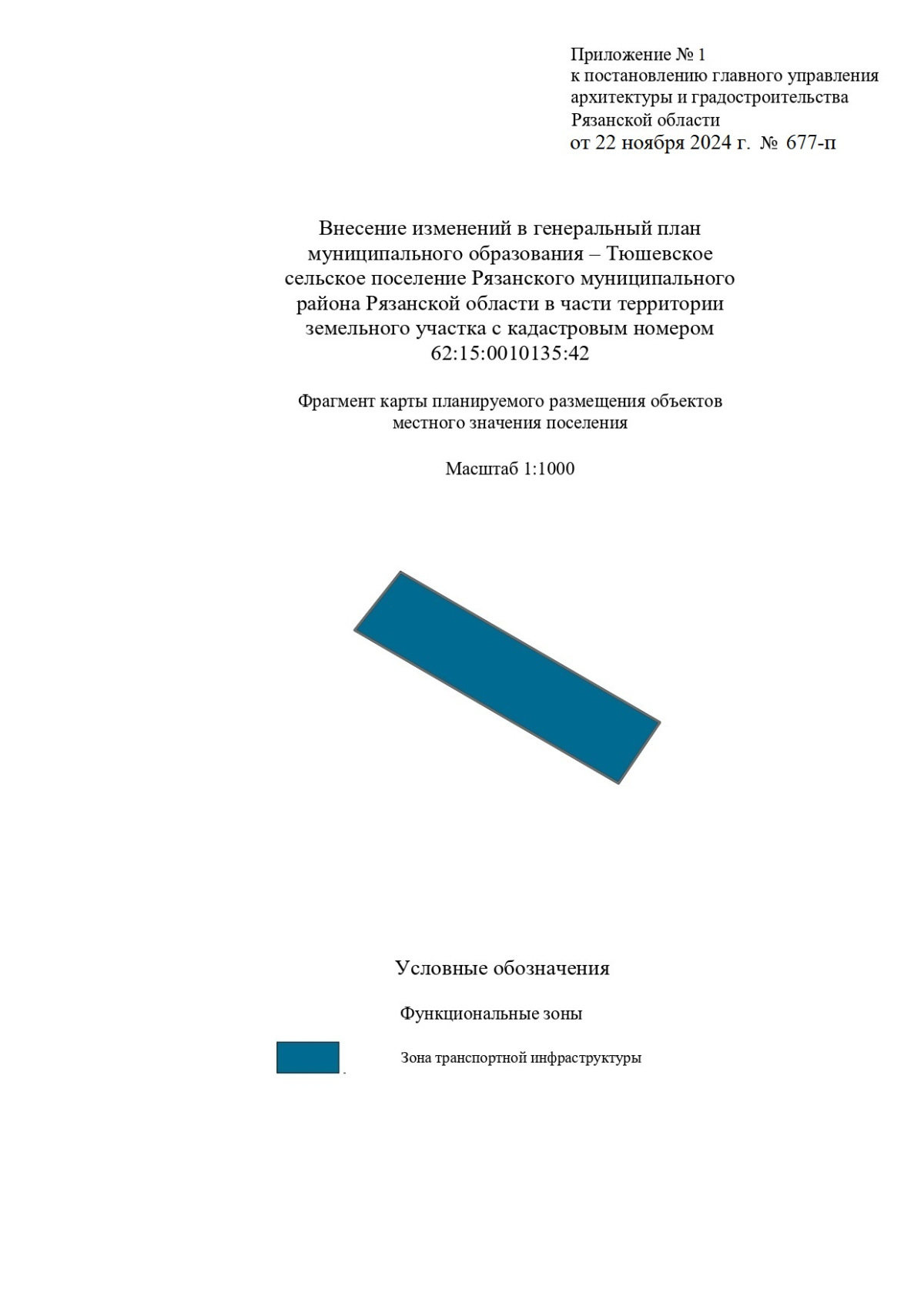 Приложение № 1
к постановлению главного управления
архитектуры и градостроительства
Рязанской области
от 22 ноября 2024 г. № 677-п

Внесение изменений в генеральный план муниципального образования – Тюшевское сельское поселение Рязанского муниципального района Рязанской области в части территории земельного участка с кадастровым номером 62:15:0010135:42

Фрагмент карты планируемого размещения объектов местного значения поселения

Масштаб 1:1000

Условные обозначения

Функциональные зоны

Зона транспортной инфраструктуры